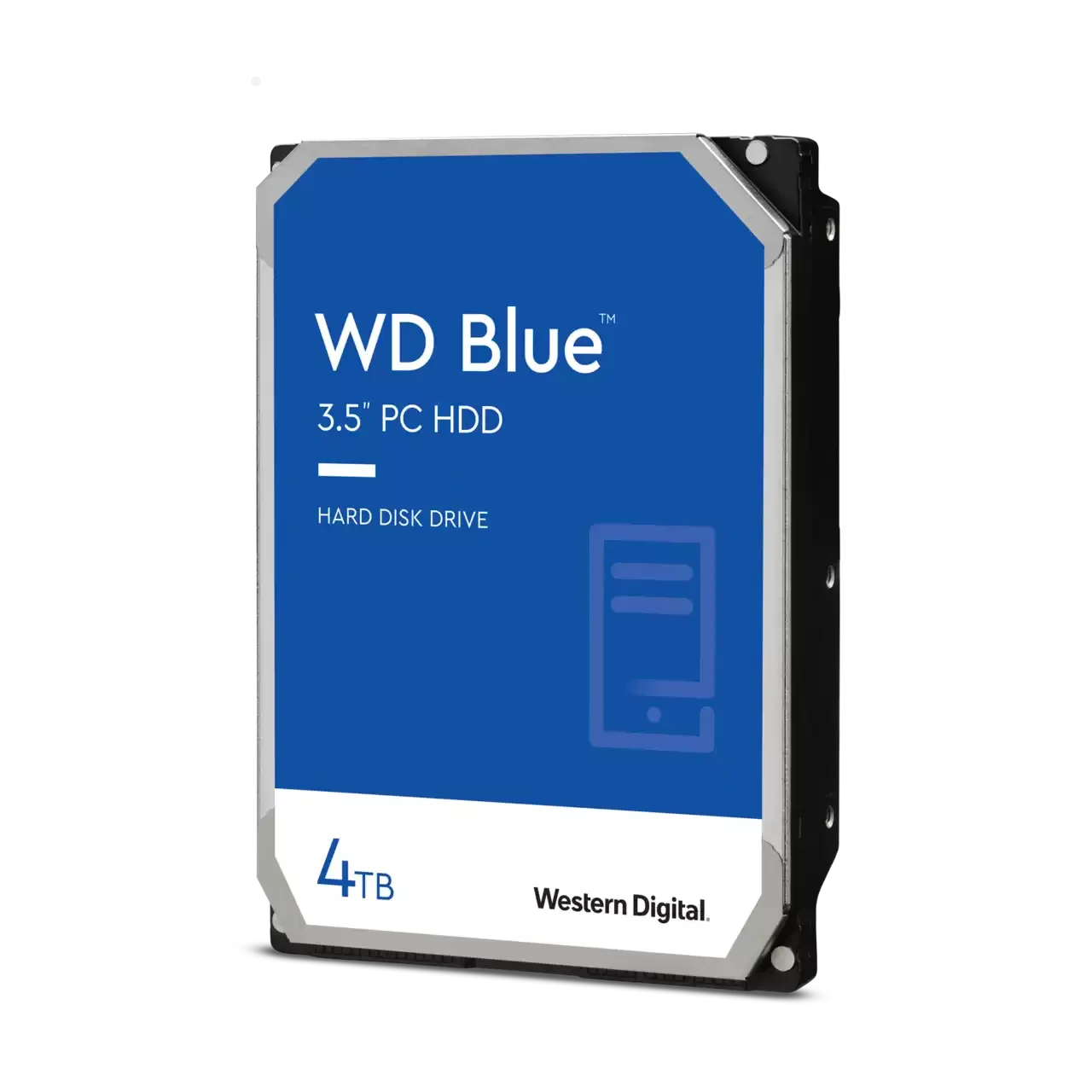 WD Blue™

3.5" PC HDD

HARD DISK DRIVE

4TB

Western Digital.